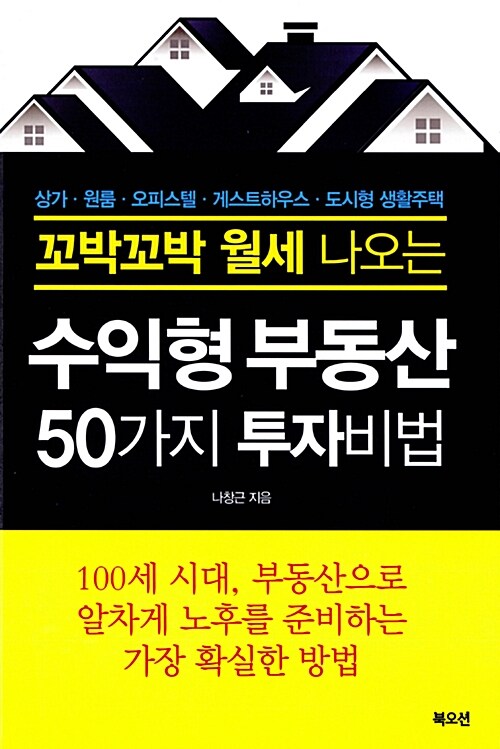 상가 · 원룸 · 오피스텔 · 게스트하우스 · 도시형 생활주택

꼬박꼬박 월세 나오는

수익형 부동산
50가지 투자비법

나창근 지음

100세 시대, 부동산으로
알차게 노후를 준비하는
가장 확실한 방법

북오션